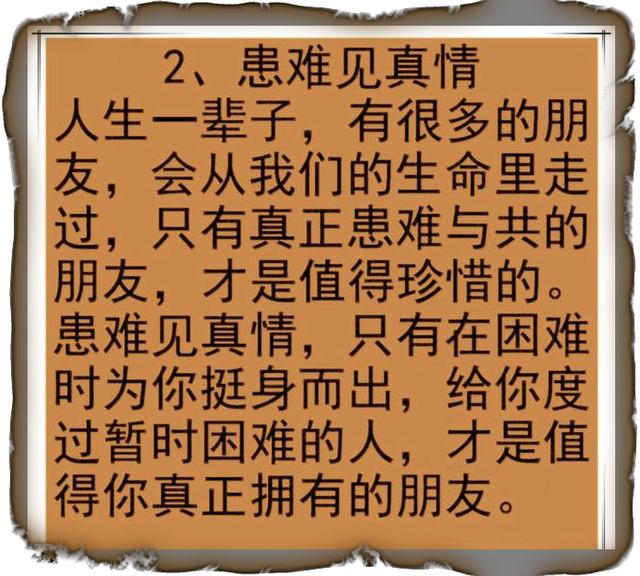 2、患难见真情

人生一辈子，有很多的朋友，会从我们的生命里走过，只有真正患难与共的朋友，才是值得珍惜的。患难见真情，只有在困难时为你挺身而出，给你度过暂时困难的人，才是值得你真正拥有的朋友。